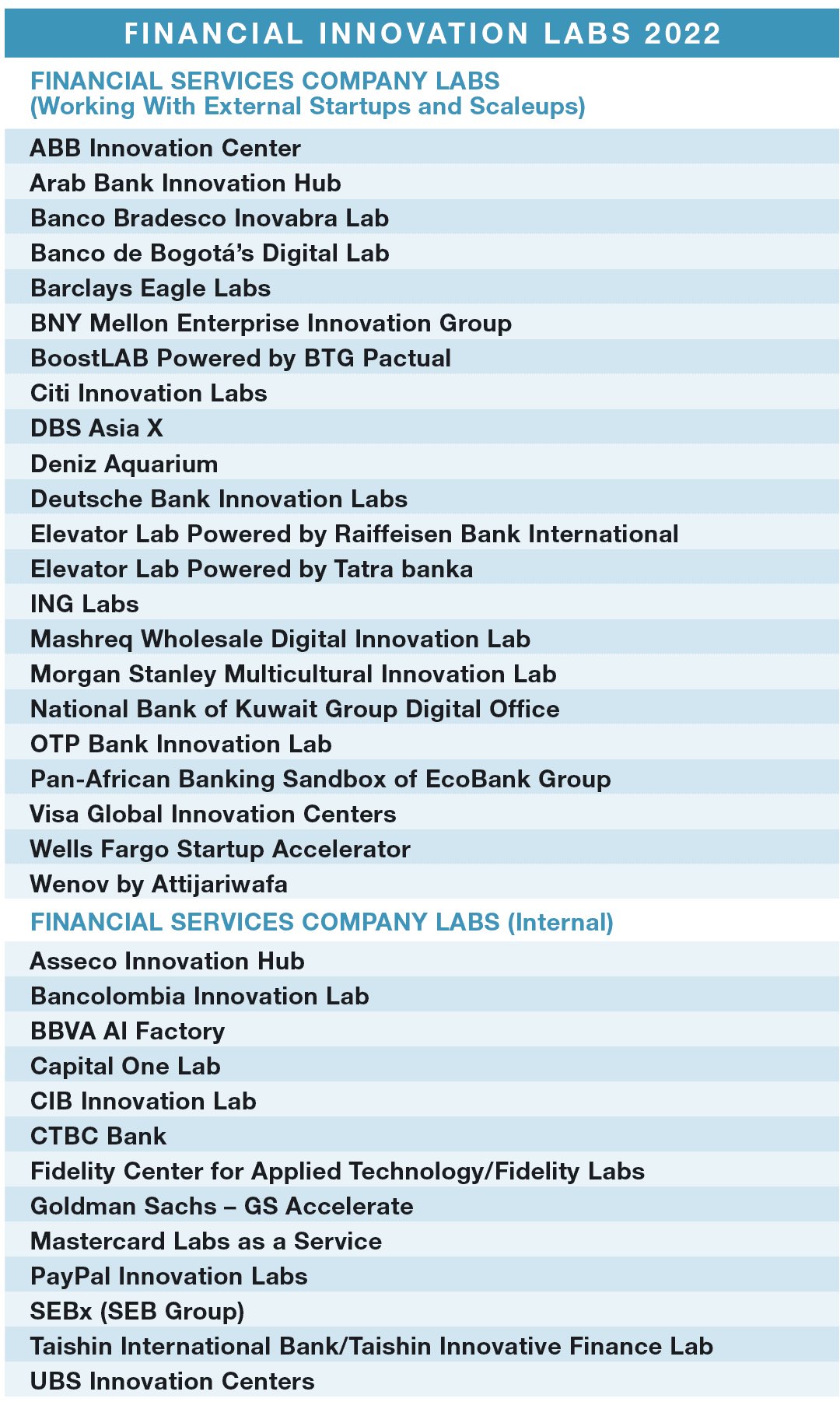 FINANCIAL INNOVATION LABS 2022

FINANCIAL SERVICES COMPANY LABS (Working With External Startups and Scaleups)

ABB Innovation Center
Arab Bank Innovation Hub
Banco Bradesco Inovabra Lab
Banco de Bogotá's Digital Lab
Barclays Eagle Labs
BNY Mellon Enterprise Innovation Group
BoostLAB Powered by BTG Pactual
Citi Innovation Labs
DBS Asia X
Deniz Aquarium
Deutsche Bank Innovation Labs
Elevator Lab Powered by Raiffeisen Bank International
Elevator Lab Powered by Tatra banka
ING Labs
Mashreq Wholesale Digital Innovation Lab
Morgan Stanley Multicultural Innovation Lab
National Bank of Kuwait Group Digital Office
OTP Bank Innovation Lab
Pan-African Banking Sandbox of EcoBank Group
Visa Global Innovation Centers
Wells Fargo Startup Accelerator
Wenov by Attijariwafa

FINANCIAL SERVICES COMPANY LABS (Internal)

Asseco Innovation Hub
Bancolombia Innovation Lab
BBVA AI Factory
Capital One Lab
CIB Innovation Lab
CTBC Bank
Fidelity Center for Applied Technology/Fidelity Labs
Goldman Sachs – GS Accelerate
Mastercard Labs as a Service
PayPal Innovation Labs
SEBx (SEB Group)
Taishin International Bank/Taishin Innovative Finance Lab
UBS Innovation Centers